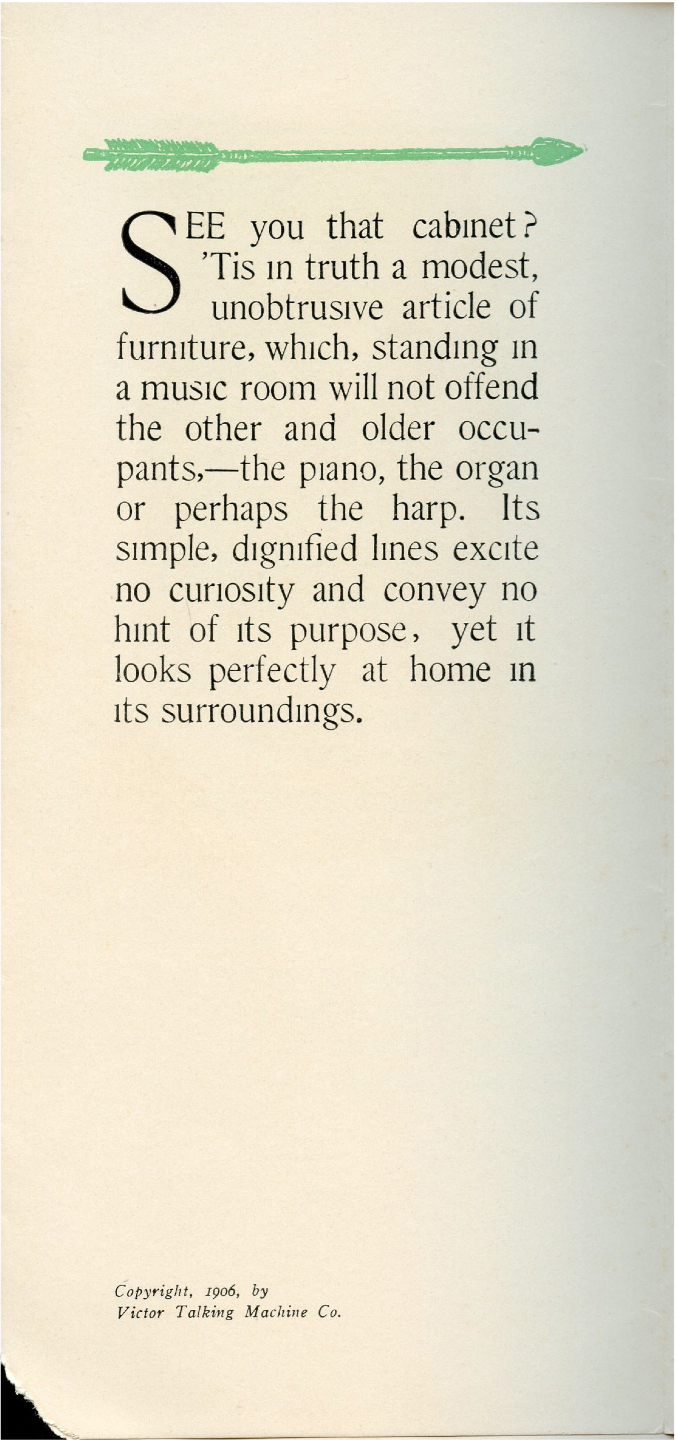 SEE you that cabinet? 'Tis in truth a modest, unobtrusive article of furniture, which, standing in a music room will not offend the other and older occupants,—the piano, the organ or perhaps the harp. Its simple, dignified lines excite no curiosity and convey no hint of its purpose, yet it looks perfectly at home in its surroundings.

Copyright, 1906, by
Victor Talking Machine Co.